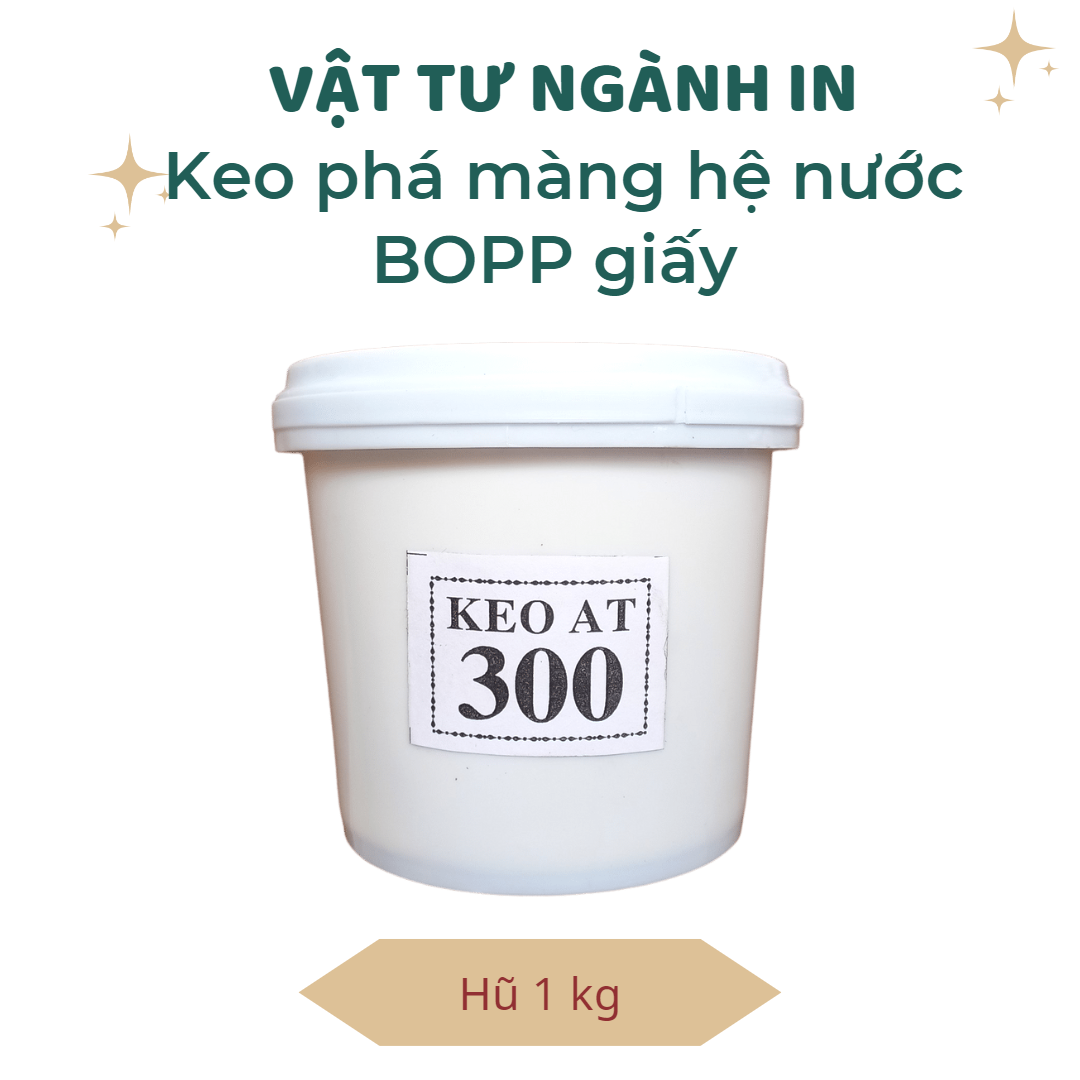 VẬT TƯ NGÀNH IN
Keo phá màng hệ nước BOPP giấy

KEO AT
300

Hũ 1 kg